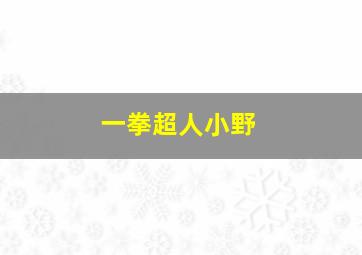 一拳超人小野